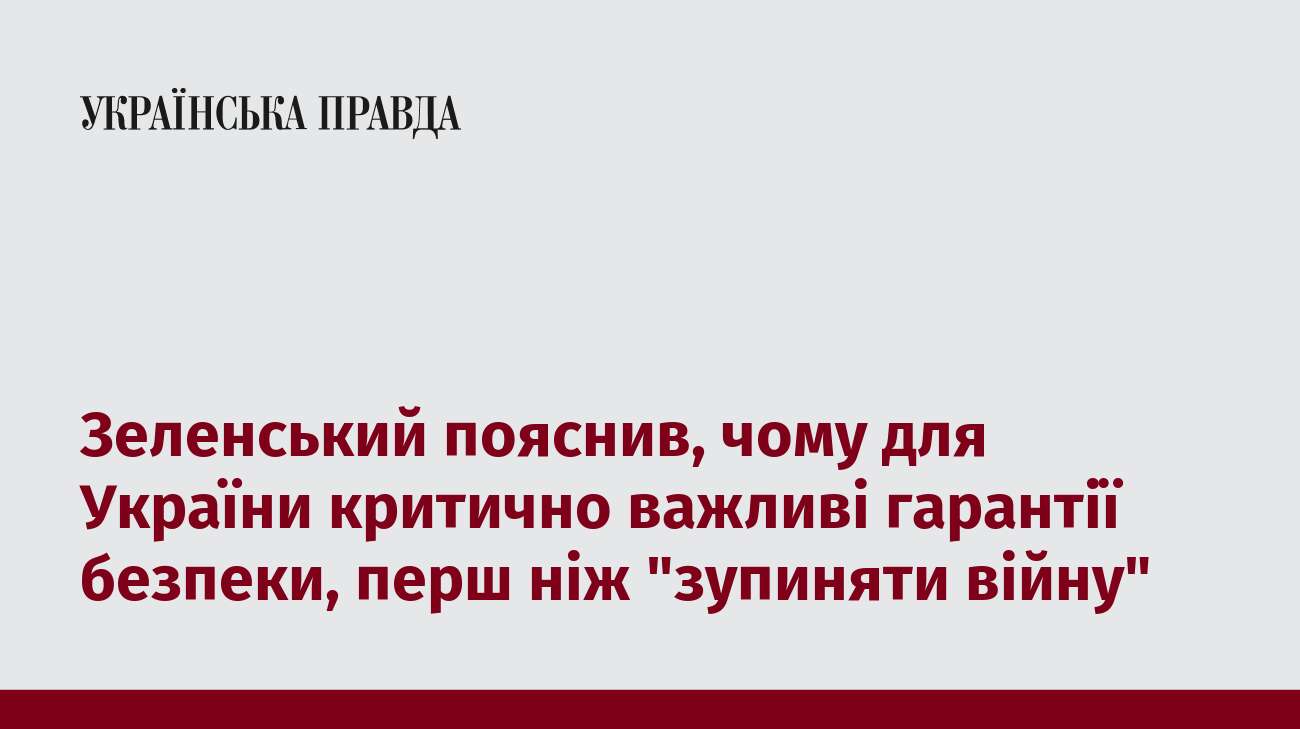 УКРАЇНСЬКА ПРАВДА

Зеленський пояснив, чому для України критично важливі гарантії безпеки, перш ніж "зупиняти війну"